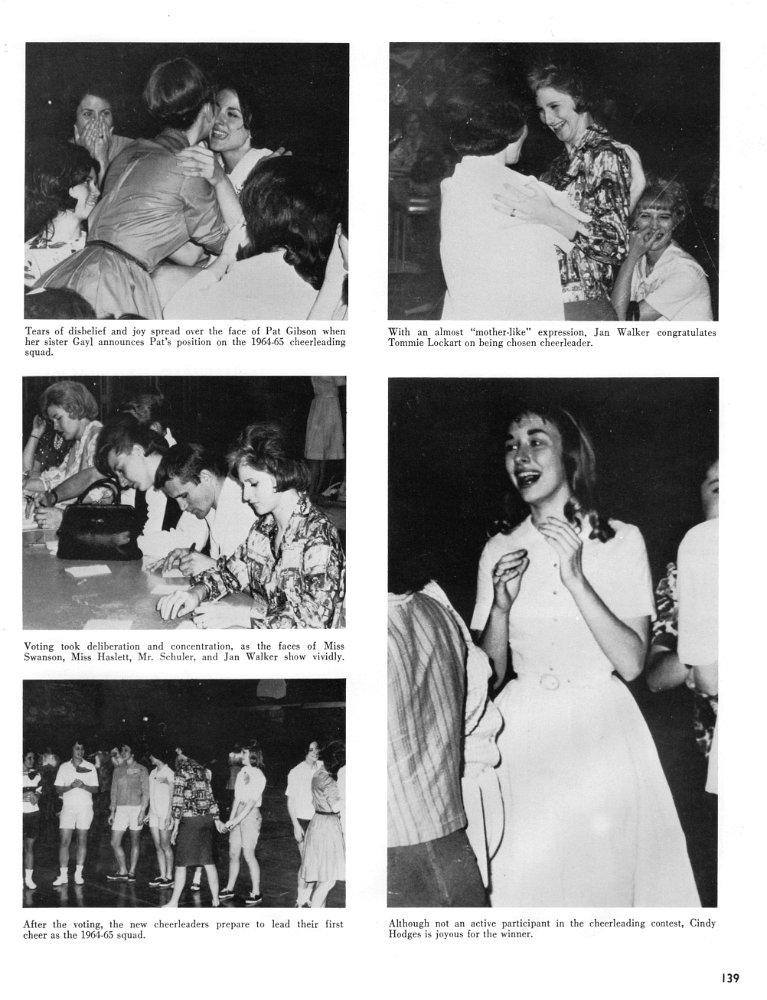 Tears of disbelief and joy spread over the face of Pat Gibson when her sister Gayl announces Pat's position on the 1964-65 cheerleading squad.

Voting took deliberation and concentration, as the faces of Miss Swanson, Miss Haslett, Mr. Schuler, and Jan Walker show vividly.

After the voting, the new cheerleaders prepare to lead their first cheer as the 1964-65 squad.

With an almost "mother-like" expression, Jan Walker congratulates Tommie Lockart on being chosen cheerleader.

Although not an active participant in the cheerleading contest, Cindy Hodges is joyous for the winner.

139